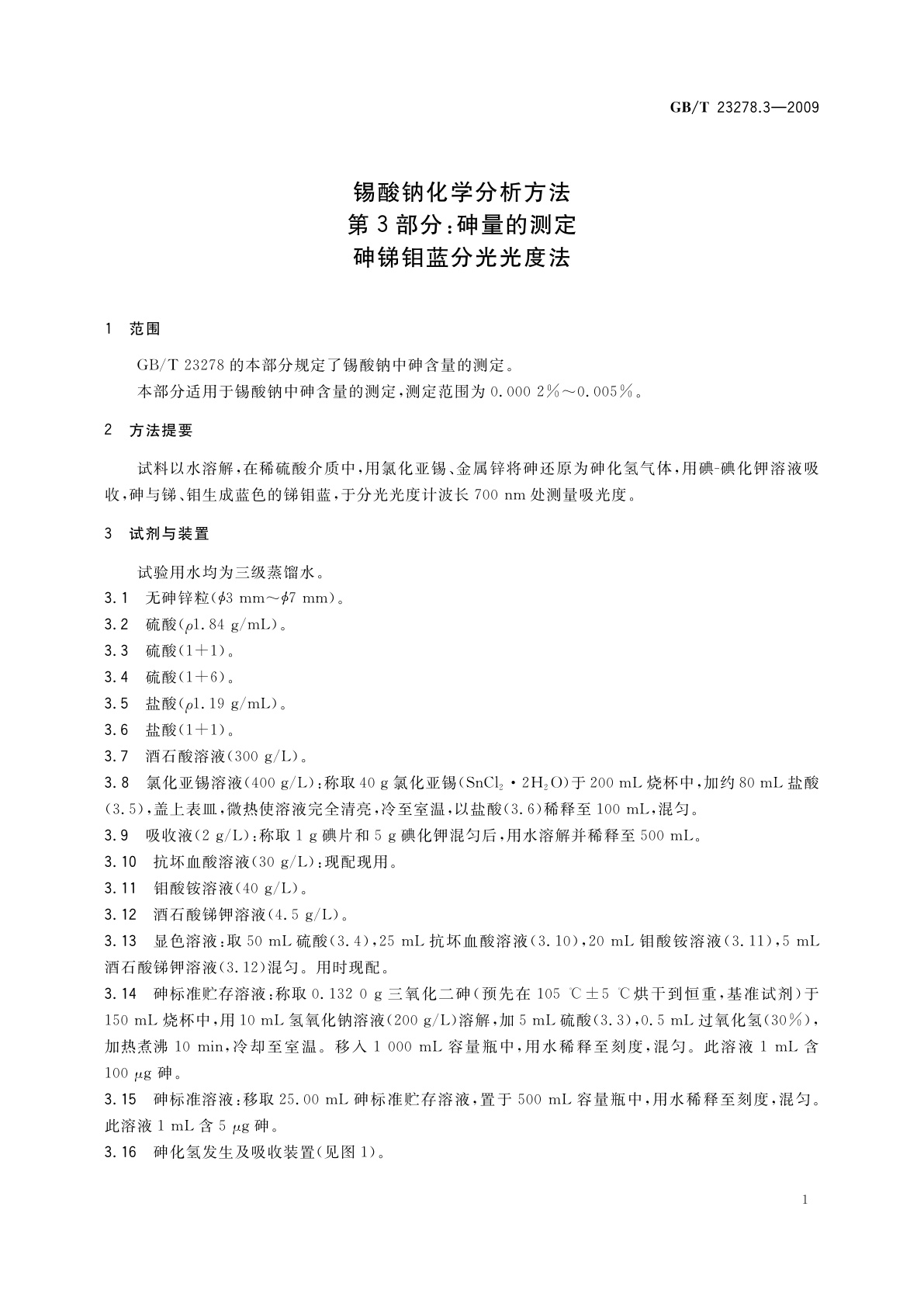 GB/T 23278.3—2009

锡酸钠化学分析方法
第3部分:砷量的测定
砷锑钼蓝分光光度法

1　范围

GB/T 23278 的本部分规定了锡酸钠中砷含量的测定。

本部分适用于锡酸钠中砷含量的测定,测定范围为 0.000 2%～0.005%。

2　方法提要

试料以水溶解,在稀硫酸介质中,用氯化亚锡、金属锌将砷还原为砷化氢气体,用碘-碘化钾溶液吸收,砷与锑、钼生成蓝色的锑钼蓝,于分光光度计波长 700 nm 处测量吸光度。

3　试剂与装置

试验用水均为三级蒸馏水。

3.1　无砷锌粒($\phi$3 mm～$\phi$7 mm)。

3.2　硫酸($\rho$1.84 g/mL)。

3.3　硫酸(1+1)。

3.4　硫酸(1+6)。

3.5　盐酸($\rho$1.19 g/mL)。

3.6　盐酸(1+1)。

3.7　酒石酸溶液(300 g/L)。

3.8　氯化亚锡溶液(400 g/L):称取 40 g 氯化亚锡($SnCl_2 \cdot 2H_2O$)于 200 mL 烧杯中,加约 80 mL 盐酸(3.5),盖上表皿,微热使溶液完全清亮,冷至室温,以盐酸(3.6)稀释至 100 mL,混匀。

3.9　吸收液(2 g/L):称取 1 g 碘片和 5 g 碘化钾混匀后,用水溶解并稀释至 500 mL。

3.10　抗坏血酸溶液(30 g/L):现配现用。

3.11　钼酸铵溶液(40 g/L)。

3.12　酒石酸锑钾溶液(4.5 g/L)。

3.13　显色溶液:取 50 mL 硫酸(3.4),25 mL 抗坏血酸溶液(3.10),20 mL 钼酸铵溶液(3.11),5 mL 酒石酸锑钾溶液(3.12)混匀。用时现配。

3.14　砷标准贮存溶液:称取 0.132 0 g 三氧化二砷(预先在 105 ℃±5 ℃烘干到恒重,基准试剂)于 150 mL 烧杯中,用 10 mL 氢氧化钠溶液(200 g/L)溶解,加 5 mL 硫酸(3.3),0.5 mL 过氧化氢(30%),加热煮沸 10 min,冷却至室温。移入 1 000 mL 容量瓶中,用水稀释至刻度,混匀。此溶液 1 mL 含 100 $\mu$g 砷。

3.15　砷标准溶液:移取 25.00 mL 砷标准贮存溶液,置于 500 mL 容量瓶中,用水稀释至刻度,混匀。此溶液 1 mL 含 5 $\mu$g 砷。

3.16　砷化氢发生及吸收装置(见图 1)。

1